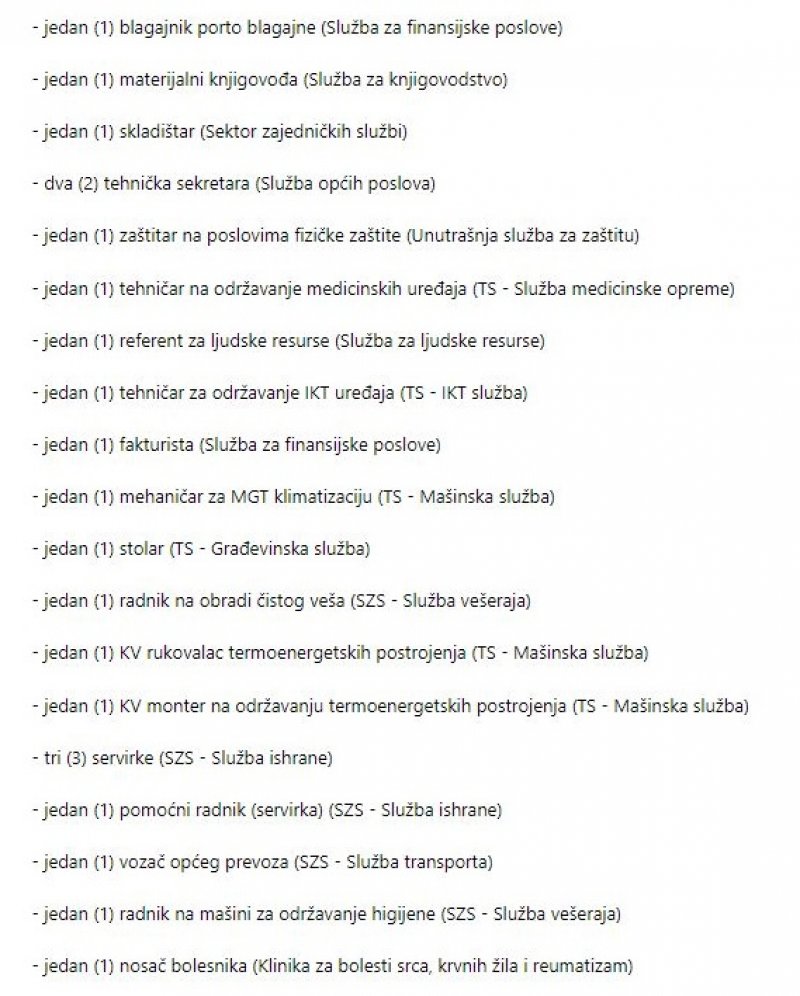 - jedan (1) blagajnik porto blagajne (Služba za finansijske poslove)

- jedan (1) materijalni knjigovođa (Služba za knjigovodstvo)

- jedan (1) skladištar (Sektor zajedničkih službi)

- dva (2) tehnička sekretara (Služba općih poslova)

- jedan (1) zaštitar na poslovima fizičke zaštite (Unutrašnja služba za zaštitu)

- jedan (1) tehničar na održavanje medicinskih uređaja (TS - Služba medicinske opreme)

- jedan (1) referent za ljudske resurse (Služba za ljudske resurse)

- jedan (1) tehničar za održavanje IKT uređaja (TS - IKT služba)

- jedan (1) fakturista (Služba za finansijske poslove)

- jedan (1) mehaničar za MGT klimatizaciju (TS - Mašinska služba)

- jedan (1) stolar (TS - Građevinska služba)

- jedan (1) radnik na obradi čistog veša (SZS - Služba vešeraja)

- jedan (1) KV rukovalac termoenergetskih postrojenja (TS - Mašinska služba)

- jedan (1) KV monter na održavanju termoenergetskih postrojenja (TS - Mašinska služba)

- tri (3) servirke (SZS - Služba ishrane)

- jedan (1) pomoćni radnik (servirka) (SZS - Služba ishrane)

- jedan (1) vozač općeg prevoza (SZS - Služba transporta)

- jedan (1) radnik na mašini za održavanje higijene (SZS - Služba vešeraja)

- jedan (1) nosač bolesnika (Klinika za bolesti srca, krvnih žila i reumatizam)